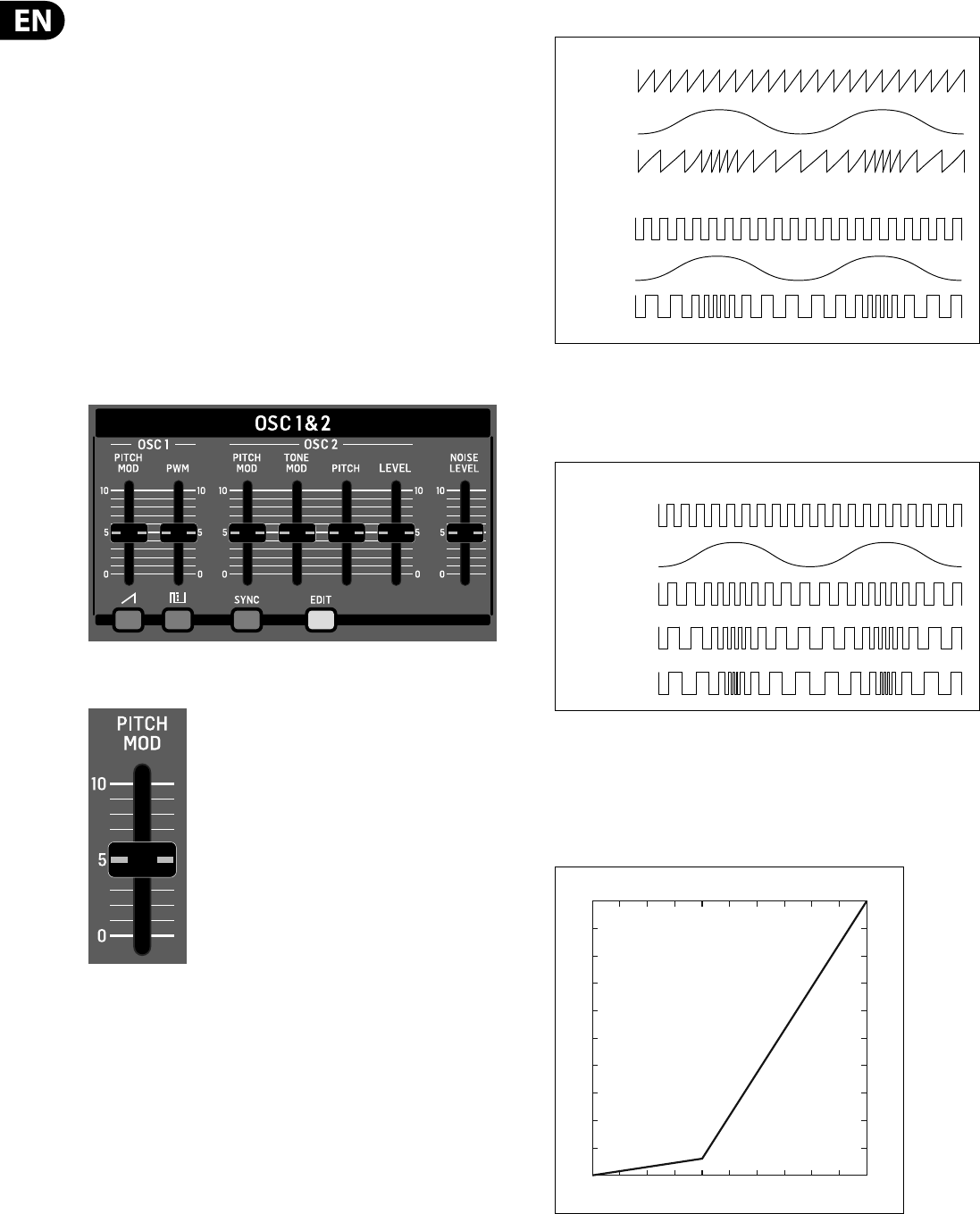 EN

OSC 1&2

OSC 1

PITCH MOD

PWM

OSC 2

PITCH MOD

TONE MOD

PITCH

LEVEL

NOISE LEVEL

10

5

0

10

5

0

10

5

0

10

5

0

10

5

0

SYNC

EDIT

PITCH MOD

10

5

0